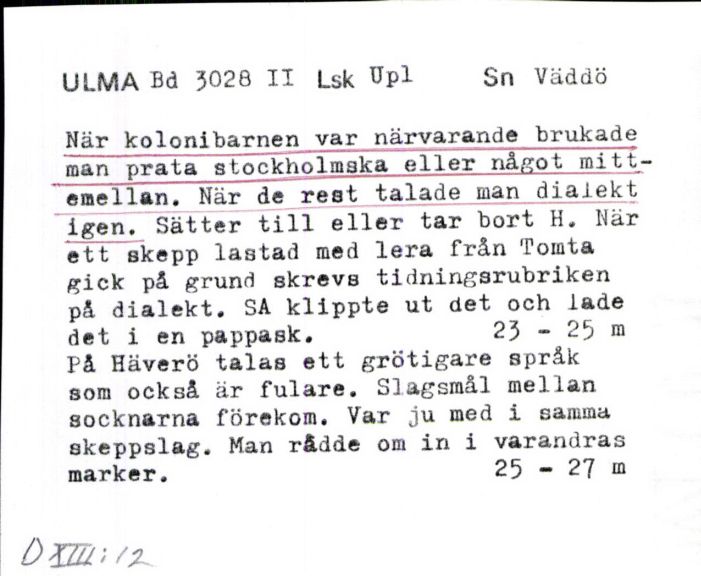 ULMA Bd 3028 II Lsk Upl Sn Väddö

När kolonibarnen var närvarande brukade man prata stockholmska eller något mittemellan. När de rest talade man dialekt igen. Sätter till eller tar bort H. När ett skepp lastad med lera från Tomta gick på grund skrevs tidningsrubriken på dialekt. SA klippte ut det och lade det i en pappask. 23 - 25 m
På Häverö talas ett grötigare språk som också är fulare. Slagsmål mellan socknarna förekom. Var ju med i samma skeppslag. Man rådde om in i varandras marker. 25 - 27 m

D XIII: 12